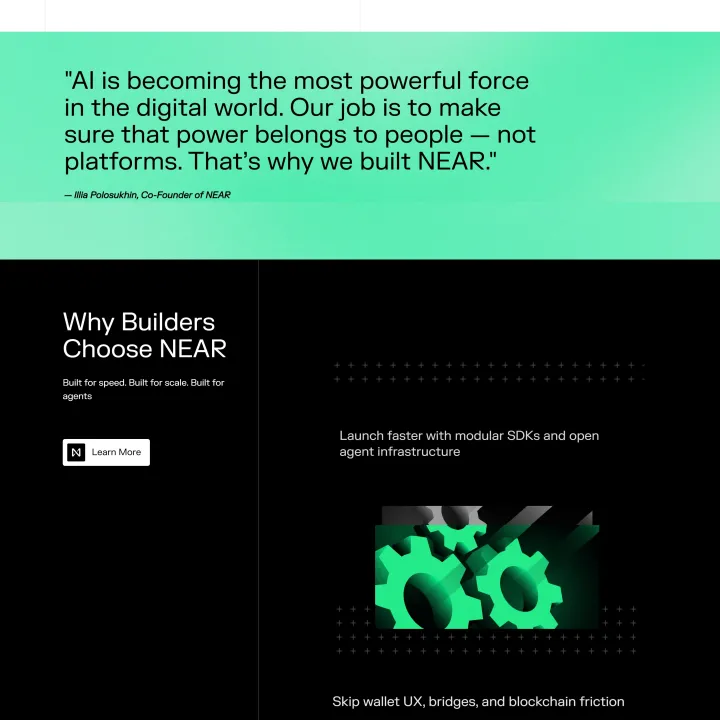 "AI is becoming the most powerful force in the digital world. Our job is to make sure that power belongs to people — not platforms. That's why we built NEAR."

— Illia Polosukhin, Co-Founder of NEAR

Why Builders Choose NEAR

Built for speed. Built for scale. Built for agents

Learn More

Launch faster with modular SDKs and open agent infrastructure

Skip wallet UX, bridges, and blockchain friction